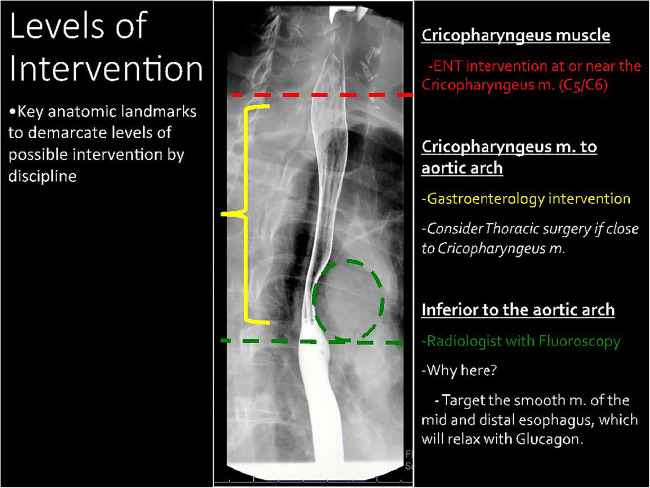 Levels of Intervention

• Key anatomic landmarks to demarcate levels of possible intervention by discipline

Cricopharyngeus muscle

-ENT intervention at or near the Cricopharyngeus m. (C5/C6)

Cricopharyngeus m. to aortic arch

-Gastroenterology intervention

-Consider Thoracic surgery if close to Cricopharyngeus m.

Inferior to the aortic arch

-Radiologist with Fluoroscopy

-Why here?

- Target the smooth m. of the mid and distal esophagus, which will relax with Glucagon.